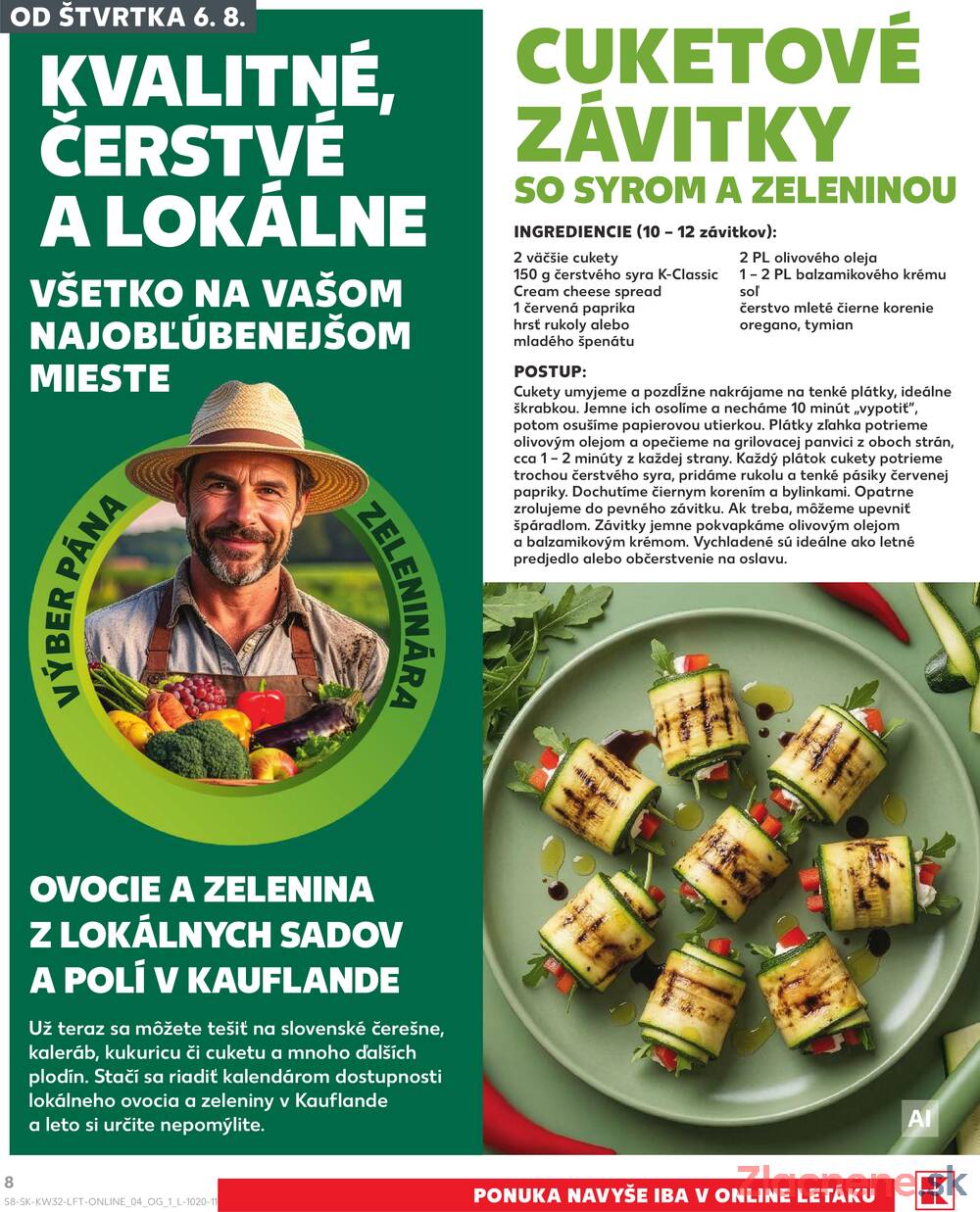 OD ŠTVRTKA 6. 8.

KVALITNÉ, ČERSTVÉ A LOKÁLNE

VŠETKO NA VAŠOM NAJOBĽÚBENEJŠOM MIESTE

VÝBER PÁNA ZELENINÁRA

OVOCIE A ZELENINA Z LOKÁLNYCH SADOV A POLÍ V KAUFLANDE

Už teraz sa môžete tešiť na slovenské čerešne, kaleráb, kukuricu či cuketu a mnoho ďalších plodín. Stačí sa riadiť kalendárom dostupnosti lokálneho ovocia a zeleniny v Kauflande a leto si určite nepomýlite.

CUKETOVÉ ZÁVITKY
SO SYROM A ZELENINOU

INGREDIENCIE (10 – 12 závitkov):

2 väčšie cukety
150 g čerstvého syra K-Classic Cream cheese spread
1 červená paprika
hrsť rukoly alebo mladého špenátu

2 PL olivového oleja
1 – 2 PL balzamikového krému
soľ
čerstvo mleté čierne korenie
oregano, tymian

POSTUP:
Cukety umyjeme a pozdĺžne nakrájame na tenké plátky, ideálne škrabkou. Jemne ich osolíme a necháme 10 minút „vypotiť", potom osušíme papierovou utierkou. Plátky zľahka potrieme olivovým olejom a opečieme na grilovacej panvici z oboch strán, cca 1 – 2 minúty z každej strany. Každý plátok cukety potrieme trochou čerstvého syra, pridáme rukolu a tenké pásiky červenej papriky. Dochutíme čiernym korením a bylinkami. Opatrne zrolujeme do pevného závitku. Ak treba, môžeme upevniť špáradlom. Závitky jemne pokvapkáme olivovým olejom a balzamikovým krémom. Vychladené sú ideálne ako letné predjedlo alebo občerstvenie na oslavu.

AI

8
S8-SK-KW32-LFT-ONLINE_04_OG_1_L-1020-11

PONUKA NAVYŠE IBA V ONLINE LETÁKU

Zlacnene.sk